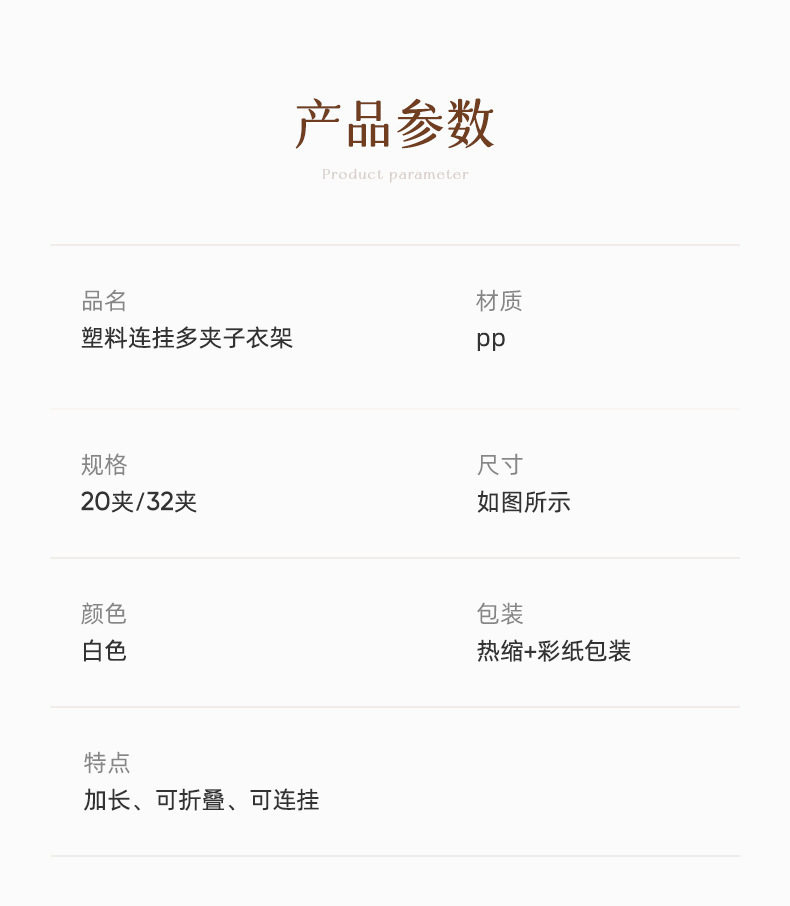 产品参数

Product parameter

品名
塑料连挂多夹子衣架

材质
pp

规格
20夹/32夹

尺寸
如图所示

颜色
白色

包装
热缩+彩纸包装

特点
加长、可折叠、可连挂